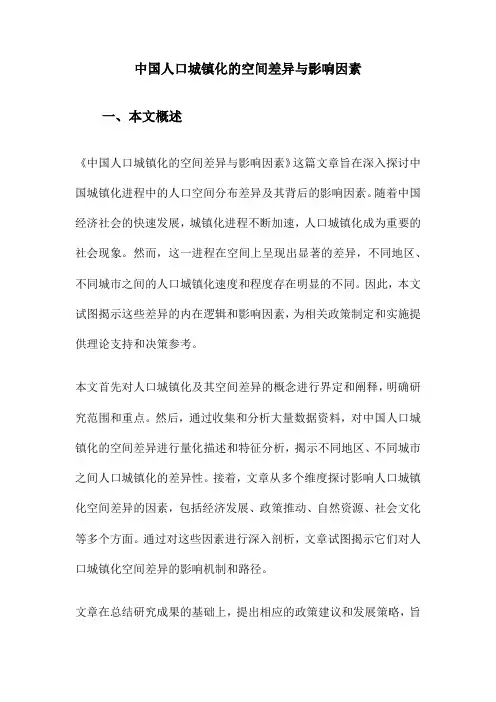 中国人口城镇化的空间差异与影响因素

一、本文概述

《中国人口城镇化的空间差异与影响因素》这篇文章旨在深入探讨中国城镇化进程中的人口空间分布差异及其背后的影响因素。随着中国经济社会的快速发展，城镇化进程不断加速，人口城镇化成为重要的社会现象。然而，这一进程在空间上呈现出显著的差异，不同地区、不同城市之间的人口城镇化速度和程度存在明显的不同。因此，本文试图揭示这些差异的内在逻辑和影响因素，为相关政策制定和实施提供理论支持和决策参考。

本文首先对人口城镇化及其空间差异的概念进行界定和阐释，明确研究范围和重点。然后，通过收集和分析大量数据资料，对中国人口城镇化的空间差异进行量化描述和特征分析，揭示不同地区、不同城市之间人口城镇化的差异性。接着，文章从多个维度探讨影响人口城镇化空间差异的因素，包括经济发展、政策推动、自然资源、社会文化等多个方面。通过对这些因素进行深入剖析，文章试图揭示它们对人口城镇化空间差异的影响机制和路径。

文章在总结研究成果的基础上，提出相应的政策建议和发展策略，旨